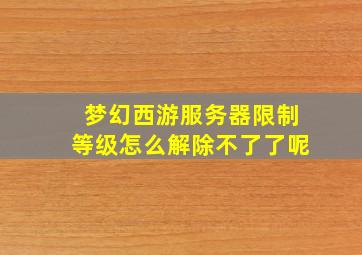 梦幻西游服务器限制等级怎么解除不了了呢